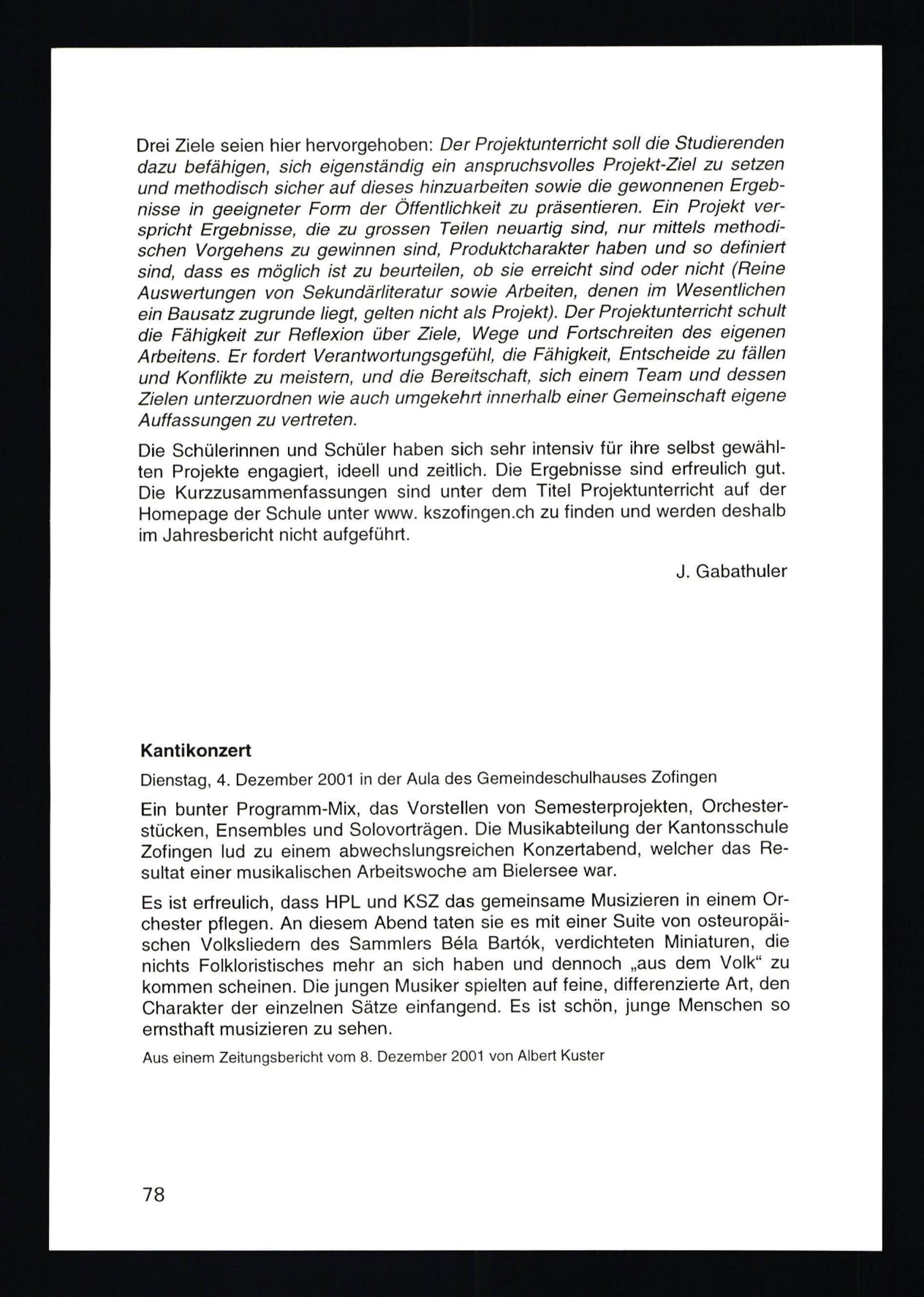 Drei Ziele seien hier hervorgehoben: Der Projektunterricht soll die Studierenden dazu befähigen, sich eigenständig ein anspruchsvolles Projekt-Ziel zu setzen und methodisch sicher auf dieses hinzuarbeiten sowie die gewonnenen Ergebnisse in geeigneter Form der Öffentlichkeit zu präsentieren. Ein Projekt verspricht Ergebnisse, die zu grossen Teilen neuartig sind, nur mittels methodischen Vorgehens zu gewinnen sind, Produktcharakter haben und so definiert sind, dass es möglich ist zu beurteilen, ob sie erreicht sind oder nicht (Reine Auswertungen von Sekundärliteratur sowie Arbeiten, denen im Wesentlichen ein Bausatz zugrunde liegt, gelten nicht als Projekt). Der Projektunterricht schult die Fähigkeit zur Reflexion über Ziele, Wege und Fortschreiten des eigenen Arbeitens. Er fordert Verantwortungsgefühl, die Fähigkeit, Entscheide zu fällen und Konflikte zu meistern, und die Bereitschaft, sich einem Team und dessen Zielen unterzuordnen wie auch umgekehrt innerhalb einer Gemeinschaft eigene Auffassungen zu vertreten.

Die Schülerinnen und Schüler haben sich sehr intensiv für ihre selbst gewählten Projekte engagiert, ideell und zeitlich. Die Ergebnisse sind erfreulich gut. Die Kurzzusammenfassungen sind unter dem Titel Projektunterricht auf der Homepage der Schule unter www. kszofingen.ch zu finden und werden deshalb im Jahresbericht nicht aufgeführt.

J. Gabathuler

Kantikonzert

Dienstag, 4. Dezember 2001 in der Aula des Gemeindeschulhauses Zofingen

Ein bunter Programm-Mix, das Vorstellen von Semesterprojekten, Orchesterstücken, Ensembles und Solovorträgen. Die Musikabteilung der Kantonsschule Zofingen lud zu einem abwechslungsreichen Konzertabend, welcher das Resultat einer musikalischen Arbeitswoche am Bielersee war.

Es ist erfreulich, dass HPL und KSZ das gemeinsame Musizieren in einem Orchester pflegen. An diesem Abend taten sie es mit einer Suite von osteuropäischen Volksliedern des Sammlers Béla Bartók, verdichteten Miniaturen, die nichts Folkloristisches mehr an sich haben und dennoch „aus dem Volk“ zu kommen scheinen. Die jungen Musiker spielten auf feine, differenzierte Art, den Charakter der einzelnen Sätze einfangend. Es ist schön, junge Menschen so ernsthaft musizieren zu sehen.

Aus einem Zeitungsbericht vom 8. Dezember 2001 von Albert Kuster

78